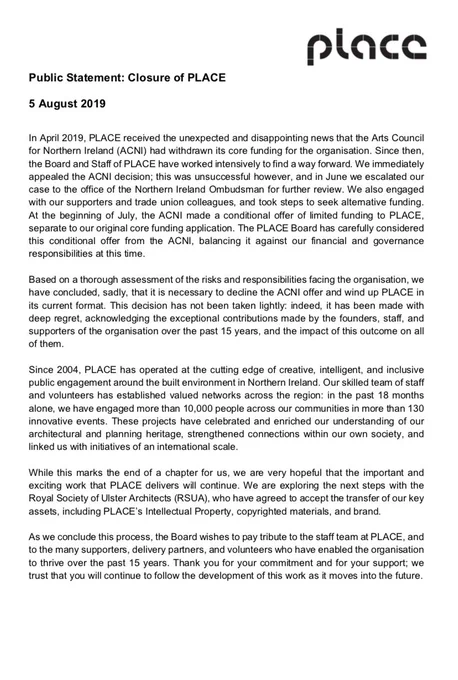 place

Public Statement: Closure of PLACE

5 August 2019

In April 2019, PLACE received the unexpected and disappointing news that the Arts Council for Northern Ireland (ACNI) had withdrawn its core funding for the organisation. Since then, the Board and Staff of PLACE have worked intensively to find a way forward. We immediately appealed the ACNI decision; this was unsuccessful however, and in June we escalated our case to the office of the Northern Ireland Ombudsman for further review. We also engaged with our supporters and trade union colleagues, and took steps to seek alternative funding. At the beginning of July, the ACNI made a conditional offer of limited funding to PLACE, separate to our original core funding application. The PLACE Board has carefully considered this conditional offer from the ACNI, balancing it against our financial and governance responsibilities at this time.

Based on a thorough assessment of the risks and responsibilities facing the organisation, we have concluded, sadly, that it is necessary to decline the ACNI offer and wind up PLACE in its current format. This decision has not been taken lightly: indeed, it has been made with deep regret, acknowledging the exceptional contributions made by the founders, staff, and supporters of the organisation over the past 15 years, and the impact of this outcome on all of them.

Since 2004, PLACE has operated at the cutting edge of creative, intelligent, and inclusive public engagement around the built environment in Northern Ireland. Our skilled team of staff and volunteers has established valued networks across the region: in the past 18 months alone, we have engaged more than 10,000 people across our communities in more than 130 innovative events. These projects have celebrated and enriched our understanding of our architectural and planning heritage, strengthened connections within our own society, and linked us with initiatives of an international scale.

While this marks the end of a chapter for us, we are very hopeful that the important and exciting work that PLACE delivers will continue. We are exploring the next steps with the Royal Society of Ulster Architects (RSUA), who have agreed to accept the transfer of our key assets, including PLACE's Intellectual Property, copyrighted materials, and brand.

As we conclude this process, the Board wishes to pay tribute to the staff team at PLACE, and to the many supporters, delivery partners, and volunteers who have enabled the organisation to thrive over the past 15 years. Thank you for your commitment and for your support; we trust that you will continue to follow the development of this work as it moves into the future.